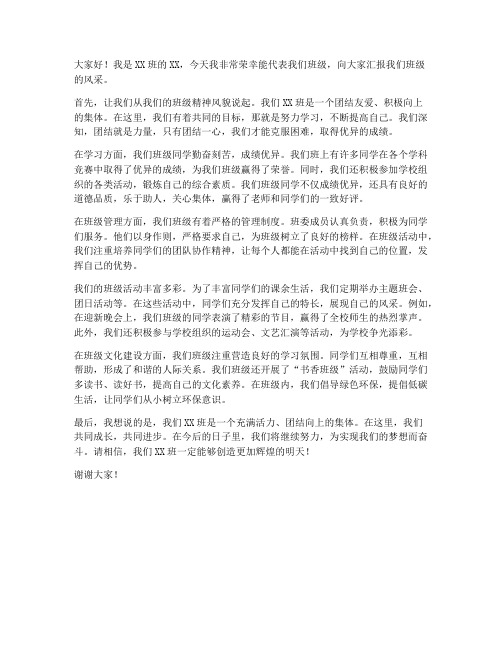 大家好！我是XX班的XX，今天我非常荣幸能代表我们班级，向大家汇报我们班级的风采。

首先，让我们从我们的班级精神风貌说起。我们XX班是一个团结友爱、积极向上的集体。在这里，我们有着共同的目标，那就是努力学习，不断提高自己。我们深知，团结就是力量，只有团结一心，我们才能克服困难，取得优异的成绩。

在学习方面，我们班级同学勤奋刻苦，成绩优异。我们班上有许多同学在各个学科竞赛中取得了优异的成绩，为我们班级赢得了荣誉。同时，我们还积极参加学校组织的各类活动，锻炼自己的综合素质。我们班级同学不仅成绩优异，还具有良好的道德品质，乐于助人，关心集体，赢得了老师和同学们的一致好评。

在班级管理方面，我们班级有着严格的管理制度。班委成员认真负责，积极为同学们服务。他们以身作则，严格要求自己，为班级树立了良好的榜样。在班级活动中，我们注重培养同学们的团队协作精神，让每个人都能在活动中找到自己的位置，发挥自己的优势。

我们的班级活动丰富多彩。为了丰富同学们的课余生活，我们定期举办主题班会、团日活动等。在这些活动中，同学们充分发挥自己的特长，展现自己的风采。例如，在迎新晚会上，我们班级的同学表演了精彩的节目，赢得了全校师生的热烈掌声。此外，我们还积极参与学校组织的运动会、文艺汇演等活动，为学校争光添彩。

在班级文化建设方面，我们班级注重营造良好的学习氛围。同学们互相尊重，互相帮助，形成了和谐的人际关系。我们班级还开展了“书香班级”活动，鼓励同学们多读书、读好书，提高自己的文化素养。在班级内，我们倡导绿色环保，提倡低碳生活，让同学们从小树立环保意识。

最后，我想说的是，我们XX班是一个充满活力、团结向上的集体。在这里，我们共同成长，共同进步。在今后的日子里，我们将继续努力，为实现我们的梦想而奋斗。请相信，我们XX班一定能够创造更加辉煌的明天！

谢谢大家！